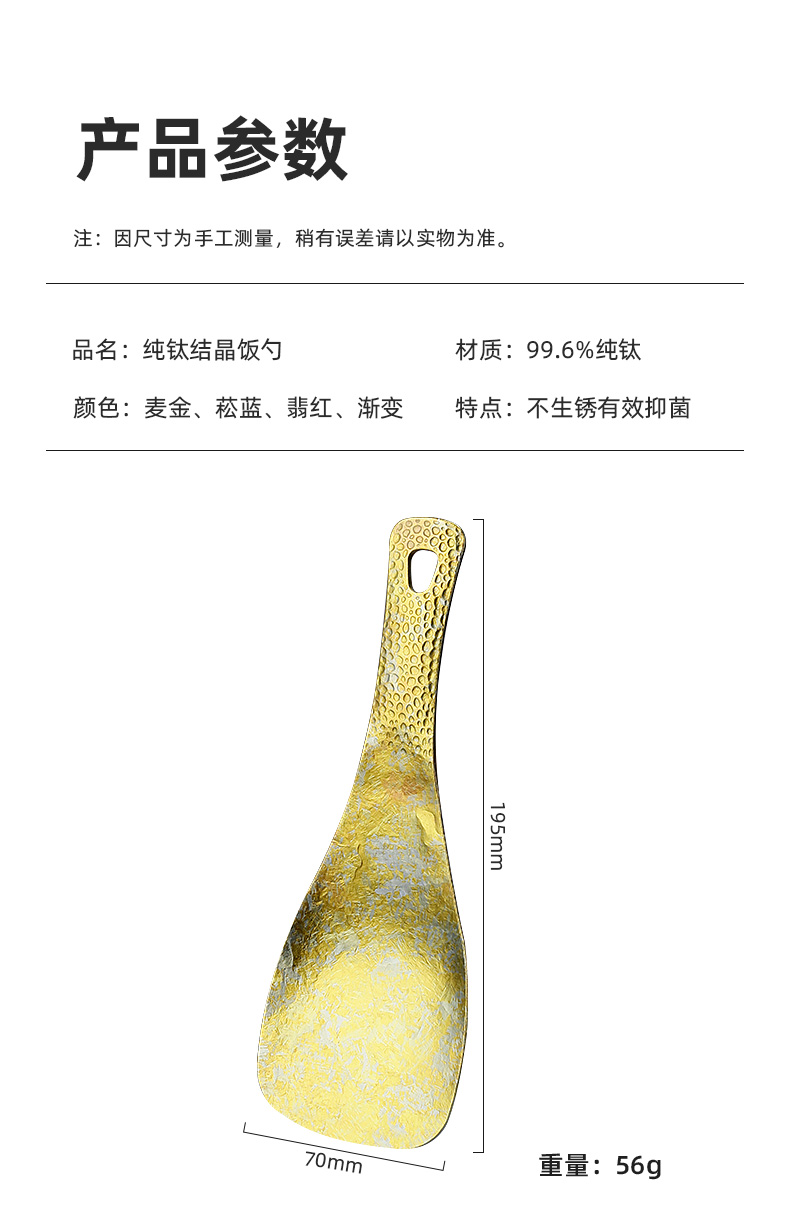 产品参数

注：因尺寸为手工测量，稍有误差请以实物为准。

品名：纯钛结晶饭勺 材质：99.6%纯钛

颜色：麦金、菘蓝、翡红、渐变 特点：不生锈有效抑菌

195mm

70mm

重量：56g